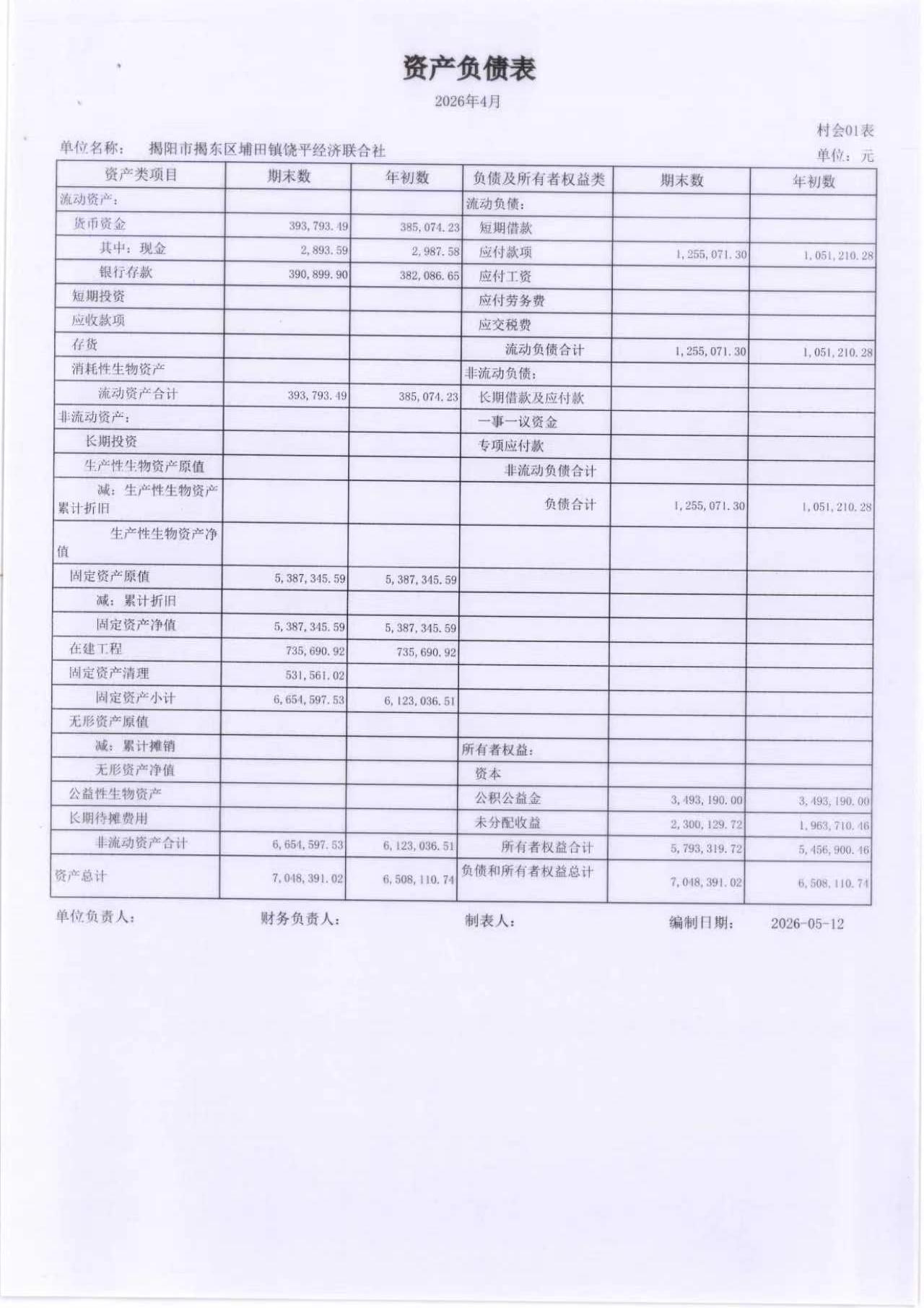 资产负债表

2026年4月

村会01表

单位名称： 揭阳市揭东区埔田镇饶平经济联合社

单位：元

| 资产类项目 | 期末数 | 年初数 | 负债及所有者权益类 | 期末数 | 年初数 |
|---|---|---|---|---|---|
| 流动资产： | | | 流动负债： | | |
| 货币资金 | 393,793.49 | 385,074.23 | 短期借款 | | |
| 其中：现金 | 2,893.59 | 2,987.58 | 应付款项 | 1,255,071.30 | 1,051,210.28 |
| 银行存款 | 390,899.90 | 382,086.65 | 应付工资 | | |
| 短期投资 | | | 应付劳务费 | | |
| 应收款项 | | | 应交税费 | | |
| 存货 | | | 流动负债合计 | 1,255,071.30 | 1,051,210.28 |
| 消耗性生物资产 | | | 非流动负债： | | |
| 流动资产合计 | 393,793.49 | 385,074.23 | 长期借款及应付款 | | |
| 非流动资产： | | | 一事一议资金 | | |
| 长期投资 | | | 专项应付款 | | |
| 生产性生物资产原值 | | | 非流动负债合计 | | |
| 减：生产性生物资产累计折旧 | | | 负债合计 | 1,255,071.30 | 1,051,210.28 |
| 生产性生物资产净值 | | | | | |
| 固定资产原值 | 5,387,345.59 | 5,387,345.59 | | | |
| 减：累计折旧 | | | | | |
| 固定资产净值 | 5,387,345.59 | 5,387,345.59 | | | |
| 在建工程 | 735,690.92 | 735,690.92 | | | |
| 固定资产清理 | 531,561.02 | | | | |
| 固定资产小计 | 6,654,597.53 | 6,123,036.51 | | | |
| 无形资产原值 | | | | | |
| 减：累计摊销 | | | 所有者权益： | | |
| 无形资产净值 | | | 资本 | | |
| 公益性生物资产 | | | 公积公益金 | 3,493,190.00 | 3,493,190.00 |
| 长期待摊费用 | | | 未分配收益 | 2,300,129.72 | 1,963,710.46 |
| 非流动资产合计 | 6,654,597.53 | 6,123,036.51 | 所有者权益合计 | 5,793,319.72 | 5,456,900.46 |
| 资产总计 | 7,048,391.02 | 6,508,110.74 | 负债和所有者权益总计 | 7,048,391.02 | 6,508,110.74 |

单位负责人： 财务负责人： 制表人： 编制日期： 2026-05-12